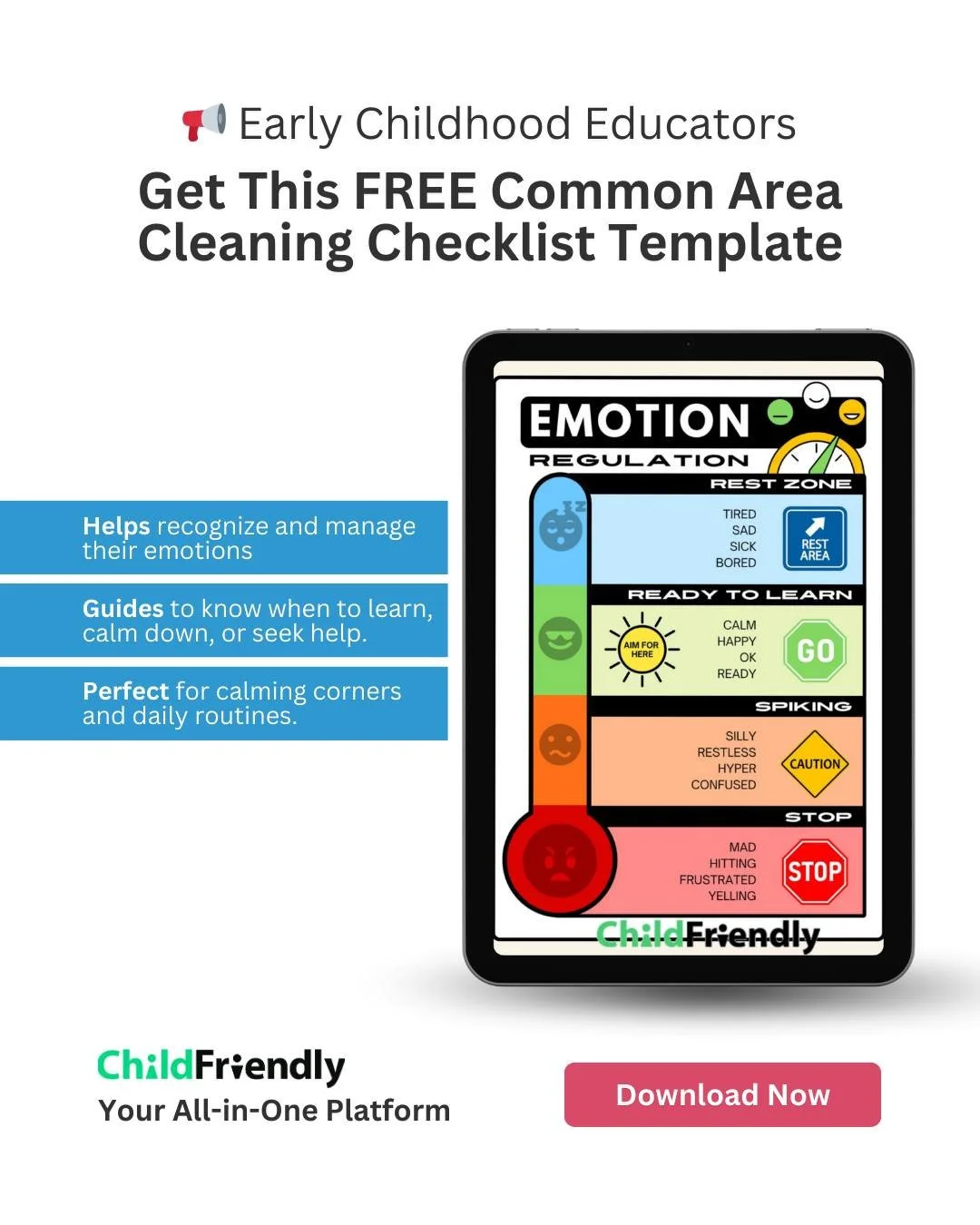 📢 Early Childhood Educators

Get This FREE Common Area Cleaning Checklist Template

Helps recognize and manage their emotions

Guides to know when to learn, calm down, or seek help.

Perfect for calming corners and daily routines.

EMOTION
REGULATION

REST ZONE
TIRED
SAD
SICK
BORED
REST AREA

READY TO LEARN
AIM FOR HERE
CALM
HAPPY
OK
READY
GO

SPIKING
SILLY
RESTLESS
HYPER
CONFUSED
CAUTION

STOP
MAD
HITTING
FRUSTRATED
YELLING
STOP

ChildFriendly

ChildFriendly
Your All-in-One Platform

Download Now